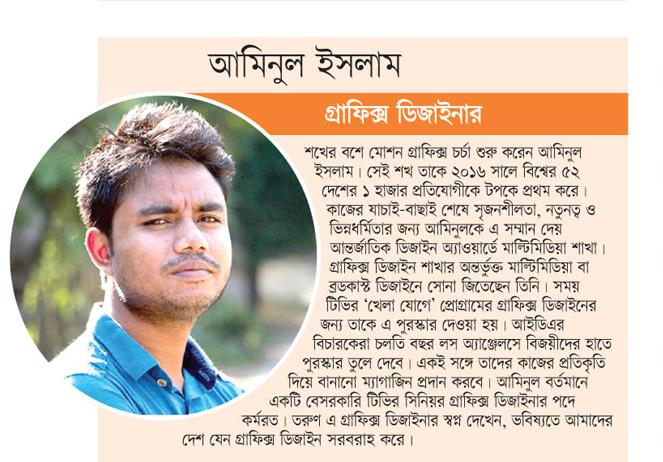 আমিনুল ইসলাম

গ্রাফিক্স ডিজাইনার

শখের বশে মোশন গ্রাফিক্স চর্চা শুরু করেন আমিনুল ইসলাম। সেই শখ তাকে ২০১৬ সালে বিশ্বের ৫২ দেশের ১ হাজার প্রতিযোগীকে টপকে প্রথম করে। কাজের যাচাই-বাছাই শেষে সৃজনশীলতা, নতুনত্ব ও ভিন্নধর্মিতার জন্য আমিনুলকে এ সম্মান দেয় আন্তর্জাতিক ডিজাইন অ্যাওয়ার্ডে মাল্টিমিডিয়া শাখা। গ্রাফিক্স ডিজাইন শাখার অন্তর্ভুক্ত মাল্টিমিডিয়া বা ব্রডকাস্ট ডিজাইনে সোনা জিতেছেন তিনি। সময় টিভির 'খেলা যোগে' প্রোগ্রামের গ্রাফিক্স ডিজাইনের জন্য তাকে এ পুরস্কার দেওয়া হয়। আইডিএর বিচারকেরা চলতি বছর লস অ্যাঞ্জেলসে বিজয়ীদের হাতে পুরস্কার তুলে দেবে। একই সঙ্গে তাদের কাজের প্রতিকৃতি দিয়ে বানানো ম্যাগাজিন প্রদান করবে। আমিনুল বর্তমানে একটি বেসরকারি টিভির সিনিয়র গ্রাফিক্স ডিজাইনার পদে কর্মরত। তরুণ এ গ্রাফিক্স ডিজাইনার স্বপ্ন দেখেন, ভবিষ্যতে আমাদের দেশ যেন গ্রাফিক্স ডিজাইন সরবরাহ করে।